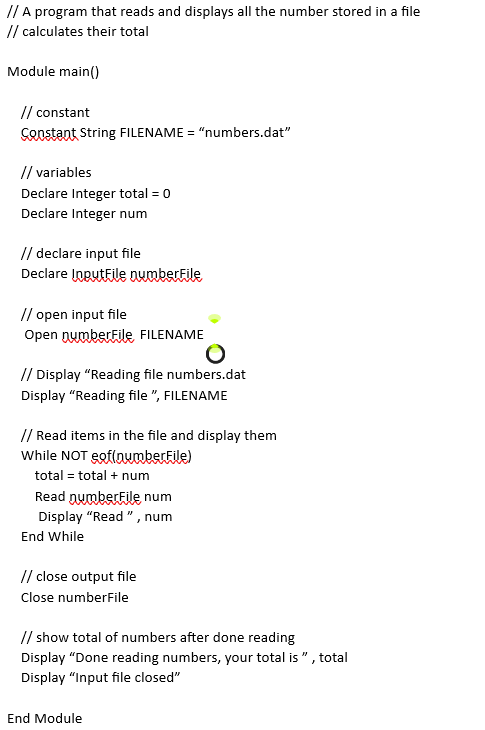 // A program that reads and displays all the number stored in a file
// calculates their total

Module main()

// constant
Constant String FILENAME = “numbers.dat”

// variables
Declare Integer total = 0
Declare Integer num

// declare input file
Declare InputFile numberFile

// open input file
Open numberFile FILENAME

// Display “Reading file numbers.dat
Display “Reading file ”, FILENAME

// Read items in the file and display them
While NOT eof(numberFile)
total = total + num
Read numberFile num
Display “Read ” , num
End While

// close output file
Close numberFile

// show total of numbers after done reading
Display “Done reading numbers, your total is ” , total
Display “Input file closed”

End Module